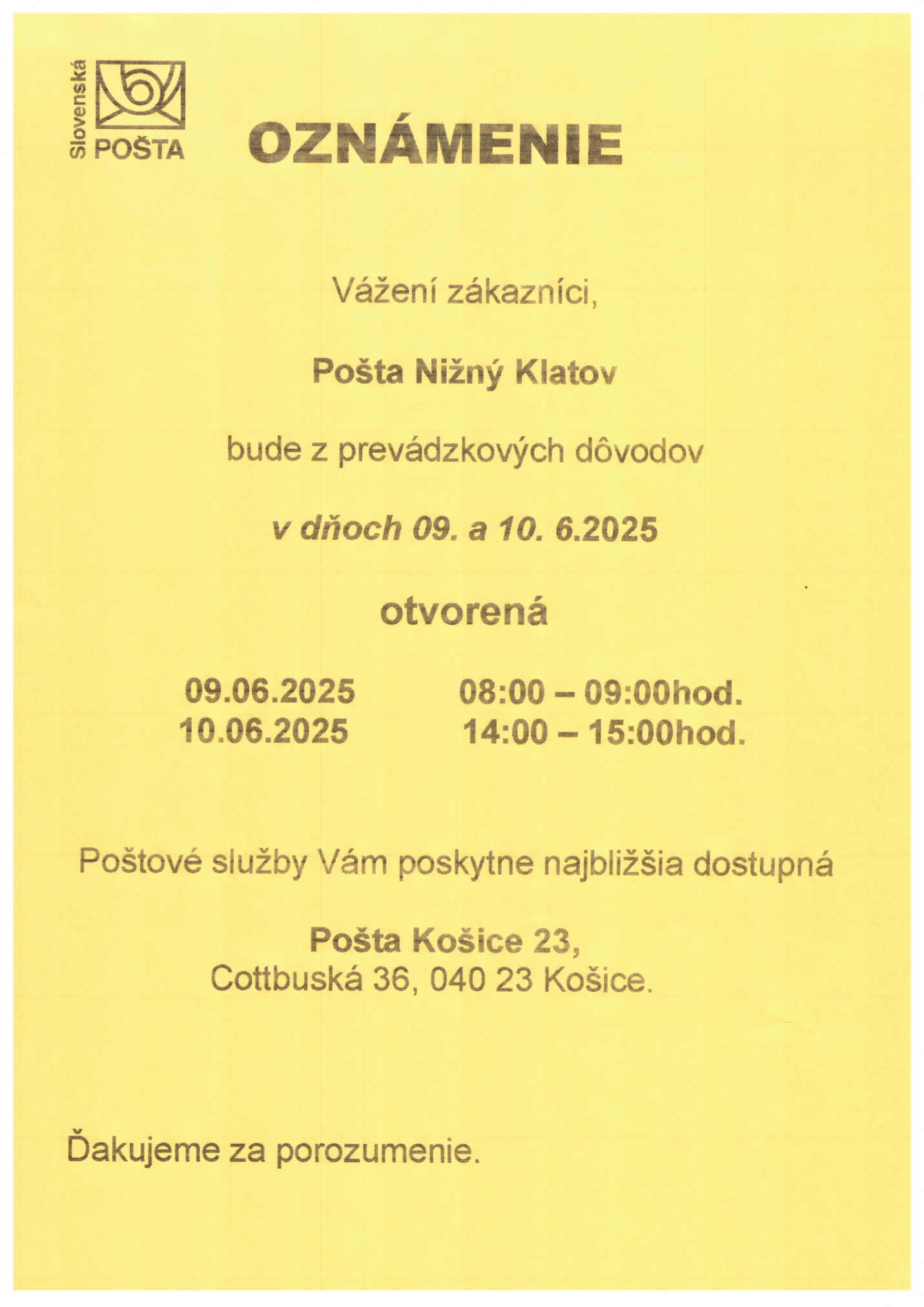 Slovenská POŠTA

OZNÁMENIE

Vážení zákazníci,

Pošta Nižný Klatov

bude z prevádzkových dôvodov

v dňoch 09. a 10. 6.2025

otvorená

09.06.2025 08:00 – 09:00hod.
10.06.2025 14:00 – 15:00hod.

Poštové služby Vám poskytne najbližšia dostupná

Pošta Košice 23,
Cottbuská 36, 040 23 Košice.

Ďakujeme za porozumenie.